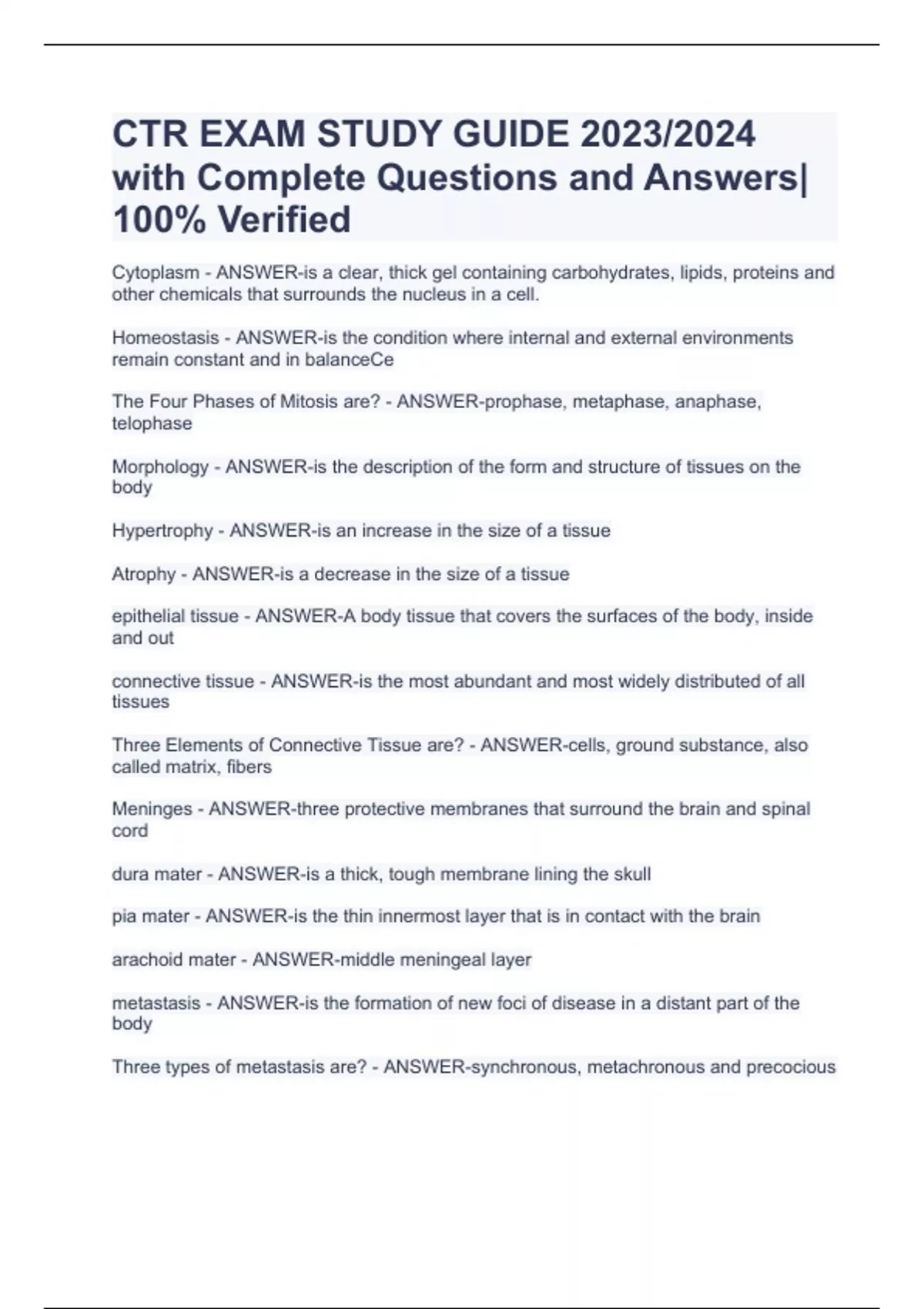 CTR EXAM STUDY GUIDE 2023/2024 with Complete Questions and Answers| 100% Verified

Cytoplasm - ANSWER-is a clear, thick gel containing carbohydrates, lipids, proteins and other chemicals that surrounds the nucleus in a cell.

Homeostasis - ANSWER-is the condition where internal and external environments remain constant and in balanceCe

The Four Phases of Mitosis are? - ANSWER-prophase, metaphase, anaphase, telophase

Morphology - ANSWER-is the description of the form and structure of tissues on the body

Hypertrophy - ANSWER-is an increase in the size of a tissue

Atrophy - ANSWER-is a decrease in the size of a tissue

epithelial tissue - ANSWER-A body tissue that covers the surfaces of the body, inside and out

connective tissue - ANSWER-is the most abundant and most widely distributed of all tissues

Three Elements of Connective Tissue are? - ANSWER-cells, ground substance, also called matrix, fibers

Meninges - ANSWER-three protective membranes that surround the brain and spinal cord

dura mater - ANSWER-is a thick, tough membrane lining the skull

pia mater - ANSWER-is the thin innermost layer that is in contact with the brain

arachoid mater - ANSWER-middle meningeal layer

metastasis - ANSWER-is the formation of new foci of disease in a distant part of the body

Three types of metastasis are? - ANSWER-synchronous, metachronous and precocious